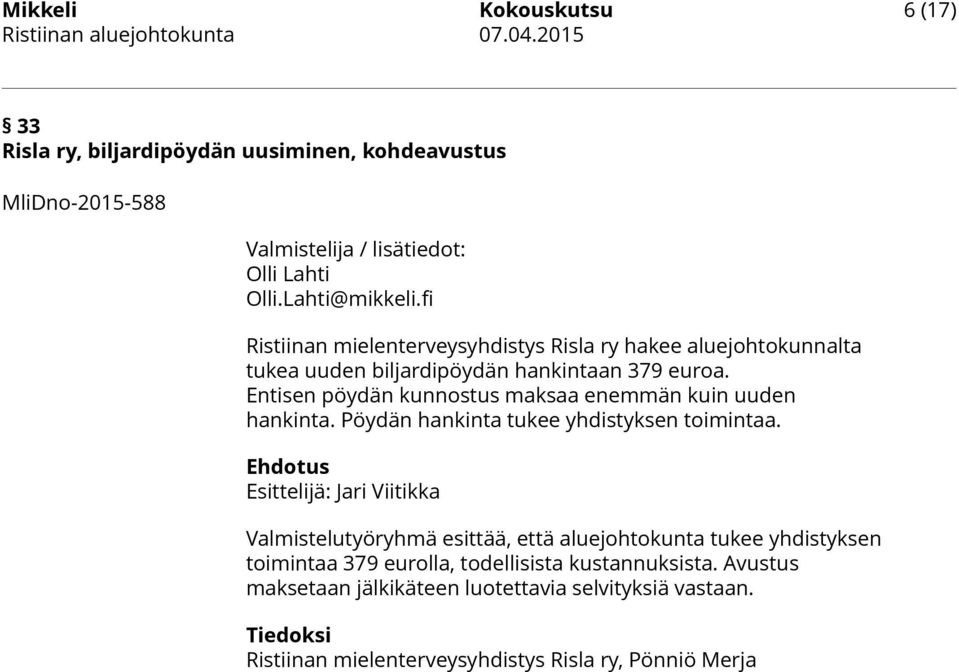 Mikkeli
Ristiinan aluejohtokunta

Kokouskutsu
07.04.2015

6 (17)

§ 33
Risla ry, biljardipöydän uusiminen, kohdeavustus

MliDno-2015-588

Valmistelija / lisätiedot:
Olli Lahti
Olli.Lahti@mikkeli.fi

Ristiinan mielenterveysyhdistys Risla ry hakee aluejohtokunnalta tukea uuden biljardipöydän hankintaan 379 euroa. Entisen pöydän kunnostus maksaa enemmän kuin uuden hankinta. Pöydän hankinta tukee yhdistyksen toimintaa.

Ehdotus
Esittelijä: Jari Viitikka

Valmistelutyöryhmä esittää, että aluejohtokunta tukee yhdistyksen toimintaa 379 eurolla, todellisista kustannuksista. Avustus maksetaan jälkikäteen luotettavia selvityksiä vastaan.

Tiedoksi
Ristiinan mielenterveysyhdistys Risla ry, Pönniö Merja